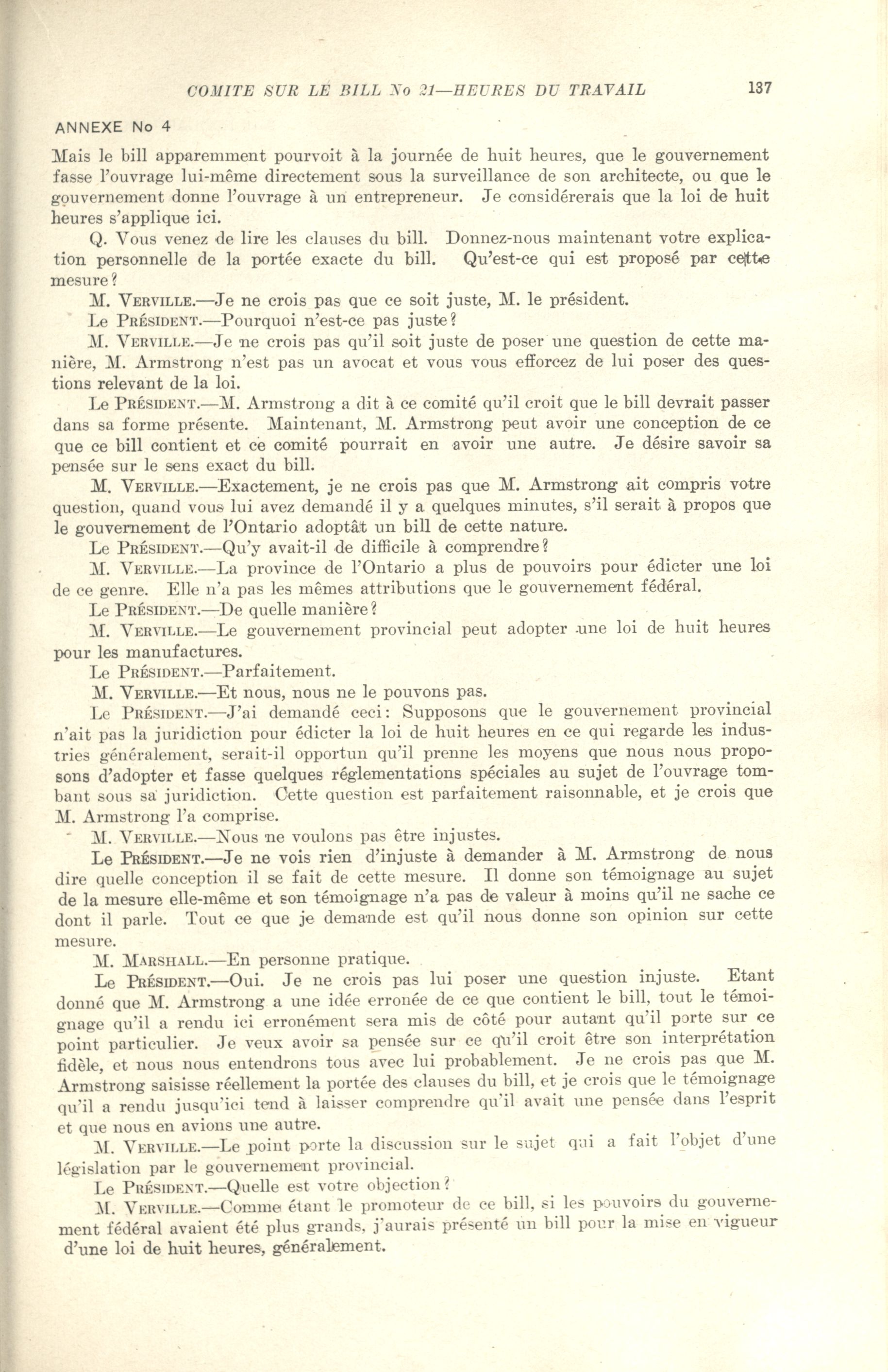 COMITE SUR LE BILL No 21—HEURES DU TRAVAIL 137

ANNEXE No 4

Mais le bill apparemment pourvoit à la journée de huit heures, que le gouvernement fasse l'ouvrage lui-même directement sous la surveillance de son architecte, ou que le gouvernement donne l'ouvrage à un entrepreneur. Je considérerais que la loi de huit heures s'applique ici.

Q. Vous venez de lire les clauses du bill. Donnez-nous maintenant votre explication personnelle de la portée exacte du bill. Qu'est-ce qui est proposé par cette mesure?

M. VERVILLE.—Je ne crois pas que ce soit juste, M. le président.

Le PRÉSIDENT.—Pourquoi n'est-ce pas juste?

M. VERVILLE.—Je ne crois pas qu'il soit juste de poser une question de cette manière, M. Armstrong n'est pas un avocat et vous vous efforcez de lui poser des questions relevant de la loi.

Le PRÉSIDENT.—M. Armstrong a dit à ce comité qu'il croit que le bill devrait passer dans sa forme présente. Maintenant, M. Armstrong peut avoir une conception de ce que ce bill contient et ce comité pourrait en avoir une autre. Je désire savoir sa pensée sur le sens exact du bill.

M. VERVILLE.—Exactement, je ne crois pas que M. Armstrong ait compris votre question, quand vous lui avez demandé il y a quelques minutes, s'il serait à propos que le gouvernement de l'Ontario adoptât un bill de cette nature.

Le PRÉSIDENT.—Qu'y avait-il de difficile à comprendre?

M. VERVILLE.—La province de l'Ontario a plus de pouvoirs pour édicter une loi de ce genre. Elle n'a pas les mêmes attributions que le gouvernement fédéral.

Le PRÉSIDENT.—De quelle manière?

M. VERVILLE.—Le gouvernement provincial peut adopter une loi de huit heures pour les manufactures.

Le PRÉSIDENT.—Parfaitement.

M. VERVILLE.—Et nous, nous ne le pouvons pas.

Le PRÉSIDENT.—J'ai demandé ceci: Supposons que le gouvernement provincial n'ait pas la juridiction pour édicter la loi de huit heures en ce qui regarde les industries généralement, serait-il opportun qu'il prenne les moyens que nous nous proposons d'adopter et fasse quelques réglementations spéciales au sujet de l'ouvrage tombant sous sa juridiction. Cette question est parfaitement raisonnable, et je crois que M. Armstrong l'a comprise.

M. VERVILLE.—Nous ne voulons pas être injustes.

Le PRÉSIDENT.—Je ne vois rien d'injuste à demander à M. Armstrong de nous dire quelle conception il se fait de cette mesure. Il donne son témoignage au sujet de la mesure elle-même et son témoignage n'a pas de valeur à moins qu'il ne sache ce dont il parle. Tout ce que je demande est qu'il nous donne son opinion sur cette mesure.

M. MARSHALL.—En personne pratique.

Le PRÉSIDENT.—Oui. Je ne crois pas lui poser une question injuste. Etant donné que M. Armstrong a une idée erronée de ce que contient le bill, tout le témoignage qu'il a rendu ici erronément sera mis de côté pour autant qu'il porte sur ce point particulier. Je veux avoir sa pensée sur ce qu'il croit être son interprétation fidèle, et nous nous entendrons tous avec lui probablement. Je ne crois pas que M. Armstrong saisisse réellement la portée des clauses du bill, et je crois que le témoignage qu'il a rendu jusqu'ici tend à laisser comprendre qu'il avait une pensée dans l'esprit et que nous en avions une autre.

M. VERVILLE.—Le point porte la discussion sur le sujet qui a fait l'objet d'une législation par le gouvernement provincial.

Le PRÉSIDENT.—Quelle est votre objection?

M. VERVILLE.—Comme étant le promoteur de ce bill, si les pouvoirs du gouvernement fédéral avaient été plus grands, j'aurais présenté un bill pour la mise en vigueur d'une loi de huit heures, généralement.